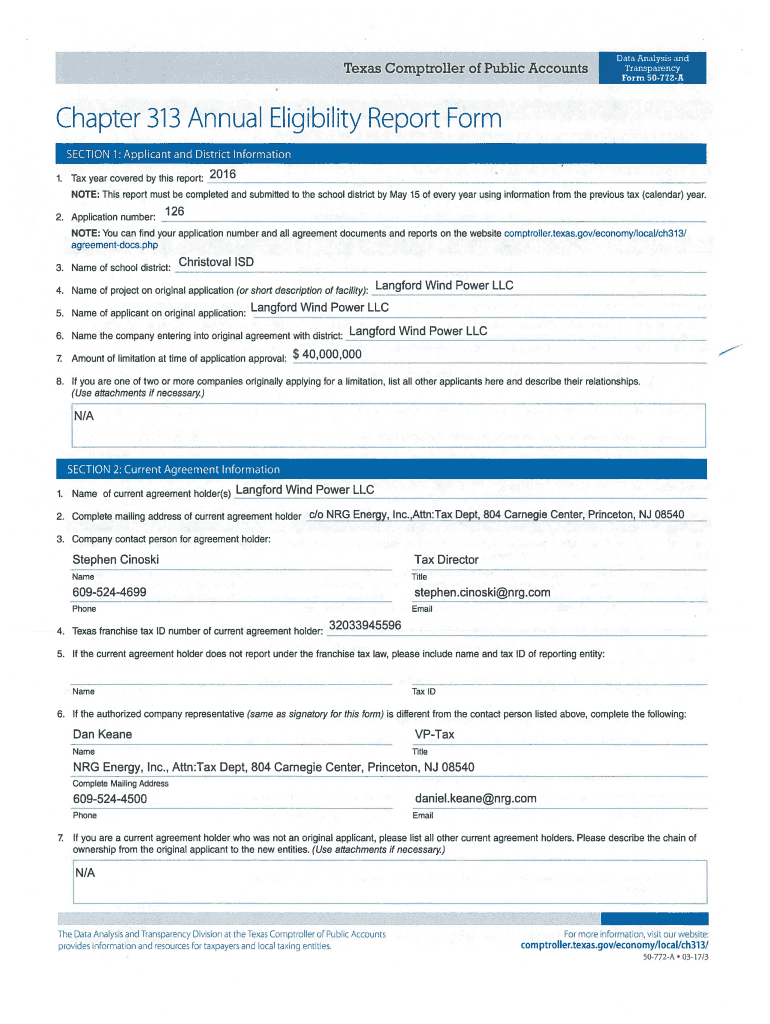 Texas Comptroller of Public Accounts

Data Analysis and Transparency
Form 50-772-A

Chapter 313 Annual Eligibility Report Form

SECTION 1: Applicant and District Information

1. Tax year covered by this report: 2016

NOTE: This report must be completed and submitted to the school district by May 15 of every year using information from the previous tax (calendar) year.

2. Application number: 126

NOTE: You can find your application number and all agreement documents and reports on the website comptroller.texas.gov/economy/local/ch313/agreement-docs.php

3. Name of school district: Christoval ISD

4. Name of project on original application (or short description of facility): Langford Wind Power LLC

5. Name of applicant on original application: Langford Wind Power LLC

6. Name the company entering into original agreement with district: Langford Wind Power LLC

7. Amount of limitation at time of application approval: $ 40,000,000

8. If you are one of two or more companies originally applying for a limitation, list all other applicants here and describe their relationships. (Use attachments if necessary.)

N/A

SECTION 2: Current Agreement Information

1. Name of current agreement holder(s) Langford Wind Power LLC

2. Complete mailing address of current agreement holder c/o NRG Energy, Inc.,Attn:Tax Dept, 804 Carnegie Center, Princeton, NJ 08540

3. Company contact person for agreement holder:

Stephen Cinoski
Name

Tax Director
Title

609-524-4699
Phone

stephen.cinoski@nrg.com
Email

4. Texas franchise tax ID number of current agreement holder: 32033945596

5. If the current agreement holder does not report under the franchise tax law, please include name and tax ID of reporting entity:

Name

Tax ID

6. If the authorized company representative (same as signatory for this form) is different from the contact person listed above, complete the following:

Dan Keane
Name

VP-Tax
Title

NRG Energy, Inc., Attn:Tax Dept, 804 Carnegie Center, Princeton, NJ 08540
Complete Mailing Address

609-524-4500
Phone

daniel.keane@nrg.com
Email

7. If you are a current agreement holder who was not an original applicant, please list all other current agreement holders. Please describe the chain of ownership from the original applicant to the new entities. (Use attachments if necessary.)

N/A

The Data Analysis and Transparency Division at the Texas Comptroller of Public Accounts provides information and resources for taxpayers and local taxing entities.

For more information, visit our website:
comptroller.texas.gov/economy/local/ch313/

50-772-A • 03-17/3